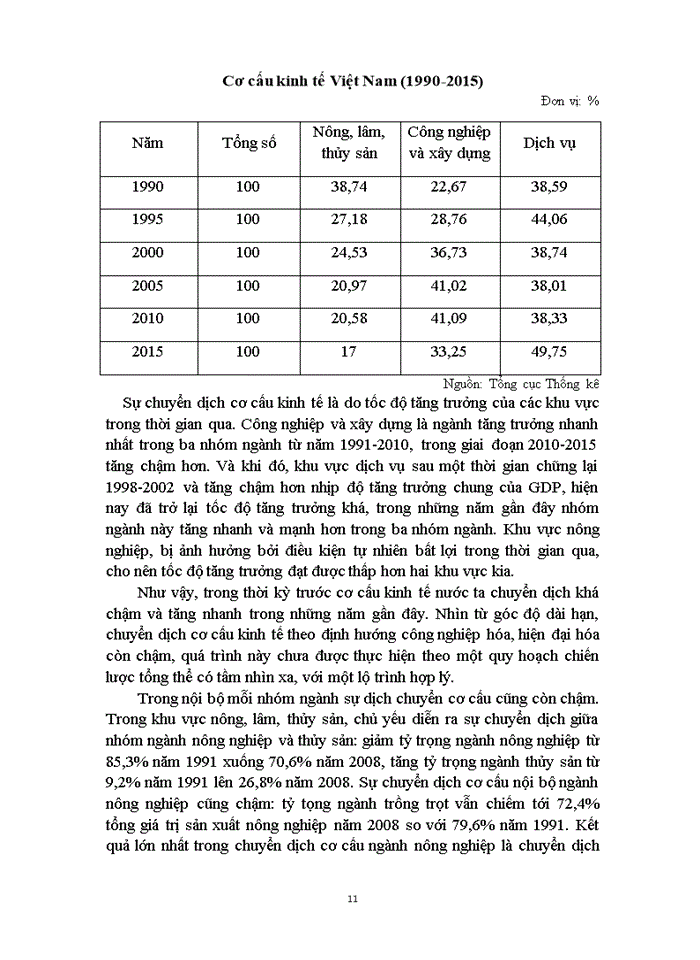 Cơ cấu kinh tế Việt Nam (1990-2015)

Đơn vị: %

| Năm | Tổng số | Nông, lâm, thủy sản | Công nghiệp và xây dựng | Dịch vụ |
|---|---|---|---|---|
| 1990 | 100 | 38,74 | 22,67 | 38,59 |
| 1995 | 100 | 27,18 | 28,76 | 44,06 |
| 2000 | 100 | 24,53 | 36,73 | 38,74 |
| 2005 | 100 | 20,97 | 41,02 | 38,01 |
| 2010 | 100 | 20,58 | 41,09 | 38,33 |
| 2015 | 100 | 17 | 33,25 | 49,75 |

Nguồn: Tổng cục Thống kê

Sự chuyển dịch cơ cấu kinh tế là do tốc độ tăng trưởng của các khu vực trong thời gian qua. Công nghiệp và xây dựng là ngành tăng trưởng nhanh nhất trong ba nhóm ngành từ năm 1991-2010, trong giai đoạn 2010-2015 tăng chậm hơn. Và khi đó, khu vực dịch vụ sau một thời gian chững lại 1998-2002 và tăng chậm hơn nhịp độ tăng trưởng chung của GDP, hiện nay đã trở lại tốc độ tăng trưởng khá, trong những năm gần đây nhóm ngành này tăng nhanh và mạnh hơn trong ba nhóm ngành. Khu vực nông nghiệp, bị ảnh hưởng bởi điều kiện tự nhiên bất lợi trong thời gian qua, cho nên tốc độ tăng trưởng đạt được thấp hơn hai khu vực kia.

Như vậy, trong thời kỳ trước cơ cấu kinh tế nước ta chuyển dịch khá chậm và tăng nhanh trong những năm gần đây. Nhìn từ góc độ dài hạn, chuyển dịch cơ cấu kinh tế theo định hướng công nghiệp hóa, hiện đại hóa còn chậm, quá trình này chưa được thực hiện theo một quy hoạch chiến lược tổng thể có tầm nhìn xa, với một lộ trình hợp lý.

Trong nội bộ mỗi nhóm ngành sự dịch chuyển cơ cấu cũng còn chậm. Trong khu vực nông, lâm, thủy sản, chủ yếu diễn ra sự chuyển dịch giữa nhóm ngành nông nghiệp và thủy sản: giảm tỷ trọng ngành nông nghiệp từ 85,3% năm 1991 xuống 70,6% năm 2008, tăng tỷ trọng ngành thủy sản từ 9,2% năm 1991 lên 26,8% năm 2008. Sự chuyển dịch cơ cấu nội bộ ngành nông nghiệp cũng chậm: tỷ tọng ngành trồng trọt vẫn chiếm tới 72,4% tổng giá trị sản xuất nông nghiệp năm 2008 so với 79,6% năm 1991. Kết quả lớn nhất trong chuyển dịch cơ cấu ngành nông nghiệp là chuyển dịch

11